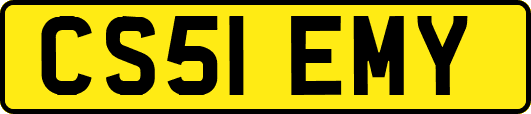 CS51 EMY